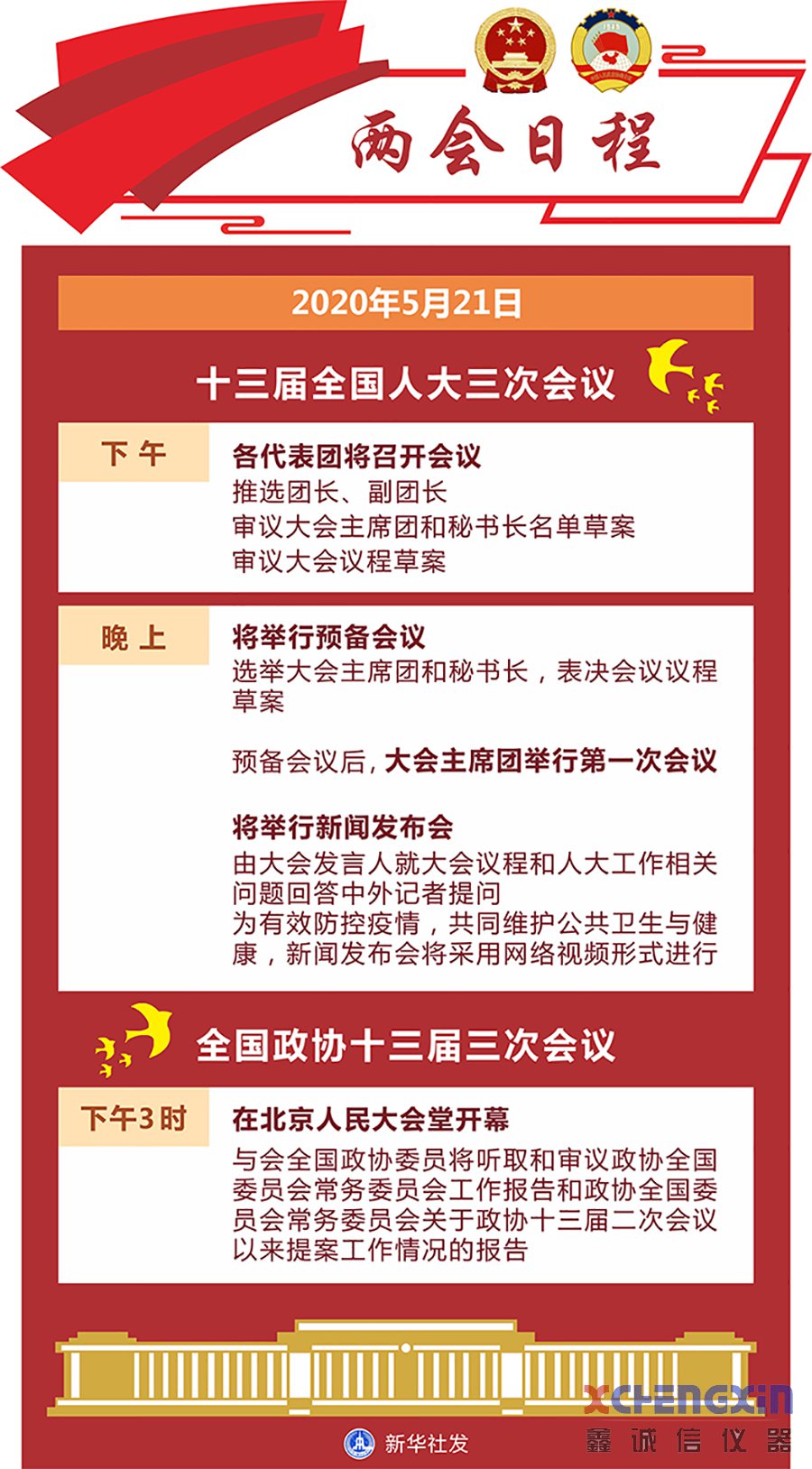 两会日程

2020年5月21日

十三届全国人大三次会议

下午

各代表团将召开会议
推选团长、副团长
审议大会主席团和秘书长名单草案
审议大会议程草案

晚上

将举行预备会议
选举大会主席团和秘书长，表决会议议程草案

预备会议后，大会主席团举行第一次会议

将举行新闻发布会
由大会发言人就大会议程和人大工作相关问题回答中外记者提问
为有效防控疫情，共同维护公共卫生与健康，新闻发布会将采用网络视频形式进行

全国政协十三届三次会议

下午3时

在北京人民大会堂开幕
与会全国政协委员将听取和审议政协全国委员会常务委员会工作报告和政协全国委员会常务委员会关于政协十三届二次会议以来提案工作情况的报告

新华社发

XCHENGXIN
鑫诚信仪器